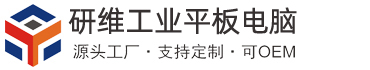 研维工业平板电脑

源头工厂 · 支持定制 · 可OEM